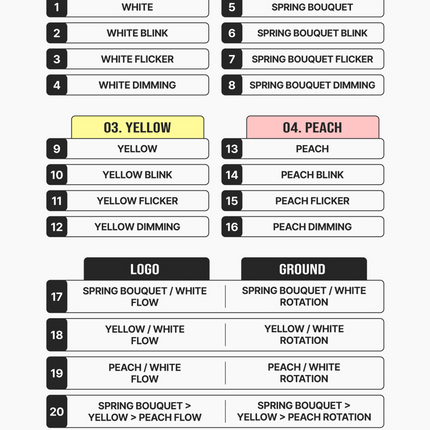 1 WHITE

2 WHITE BLINK

3 WHITE FLICKER

4 WHITE DIMMING

5 SPRING BOUQUET

6 SPRING BOUQUET BLINK

7 SPRING BOUQUET FLICKER

8 SPRING BOUQUET DIMMING

03. YELLOW

9 YELLOW

10 YELLOW BLINK

11 YELLOW FLICKER

12 YELLOW DIMMING

04. PEACH

13 PEACH

14 PEACH BLINK

15 PEACH FLICKER

16 PEACH DIMMING

| | LOGO | GROUND |
|---|---|---|
| 17 | SPRING BOUQUET / WHITE FLOW | SPRING BOUQUET / WHITE ROTATION |
| 18 | YELLOW / WHITE FLOW | YELLOW / WHITE ROTATION |
| 19 | PEACH / WHITE FLOW | PEACH / WHITE ROTATION |
| 20 | SPRING BOUQUET > YELLOW > PEACH FLOW | SPRING BOUQUET > YELLOW > PEACH ROTATION |